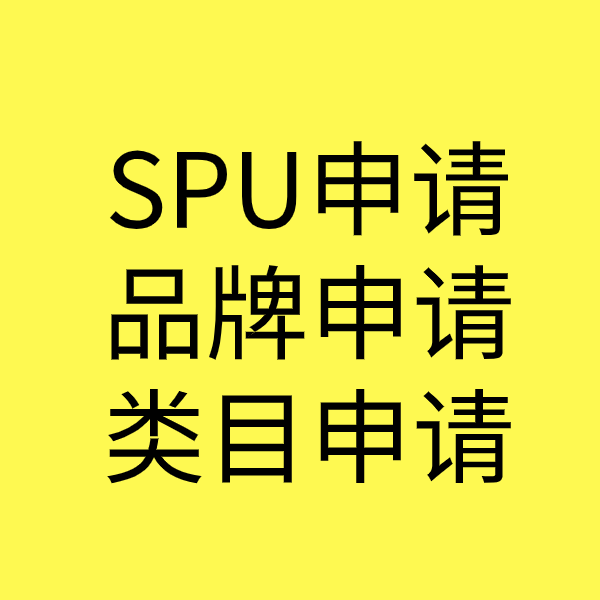 SPU申请
品牌申请
类目申请